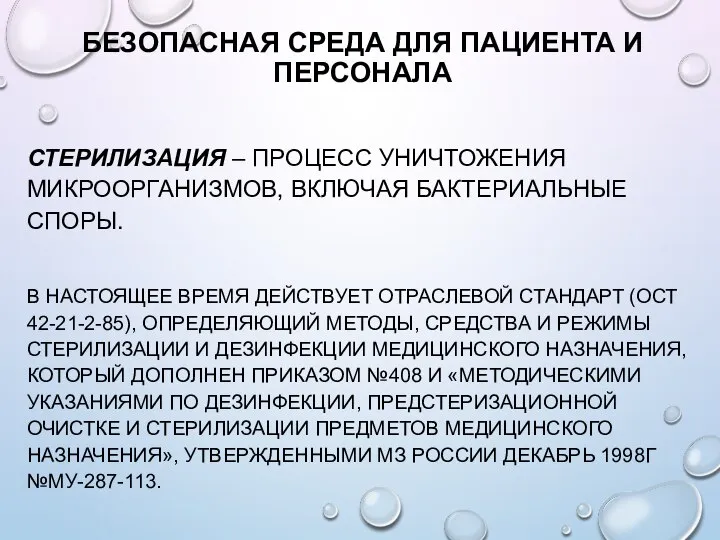 БЕЗОПАСНАЯ СРЕДА ДЛЯ ПАЦИЕНТА И ПЕРСОНАЛА

СТЕРИЛИЗАЦИЯ – ПРОЦЕСС УНИЧТОЖЕНИЯ МИКРООРГАНИЗМОВ, ВКЛЮЧАЯ БАКТЕРИАЛЬНЫЕ СПОРЫ.

В НАСТОЯЩЕЕ ВРЕМЯ ДЕЙСТВУЕТ ОТРАСЛЕВОЙ СТАНДАРТ (ОСТ 42-21-2-85), ОПРЕДЕЛЯЮЩИЙ МЕТОДЫ, СРЕДСТВА И РЕЖИМЫ СТЕРИЛИЗАЦИИ И ДЕЗИНФЕКЦИИ МЕДИЦИНСКОГО НАЗНАЧЕНИЯ, КОТОРЫЙ ДОПОЛНЕН ПРИКАЗОМ №408 И «МЕТОДИЧЕСКИМИ УКАЗАНИЯМИ ПО ДЕЗИНФЕКЦИИ, ПРЕДСТЕРИЗАЦИОННОЙ ОЧИСТКЕ И СТЕРИЛИЗАЦИИ ПРЕДМЕТОВ МЕДИЦИНСКОГО НАЗНАЧЕНИЯ», УТВЕРЖДЕННЫМИ МЗ РОССИИ ДЕКАБРЬ 1998Г №МУ-287-113.